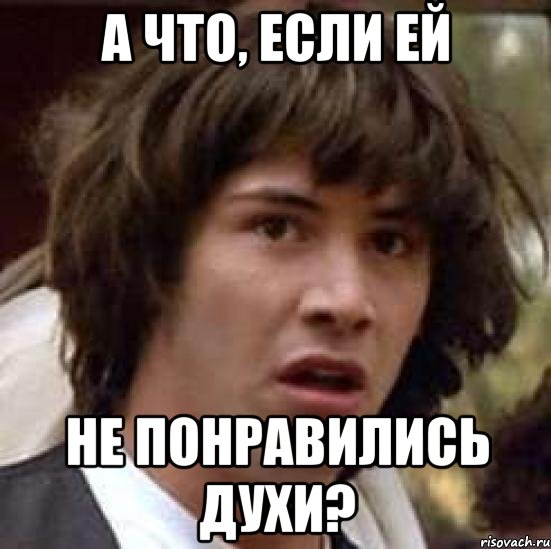 А ЧТО, ЕСЛИ ЕЙ

НЕ ПОНРАВИЛИСЬ ДУХИ?

risovach.ru